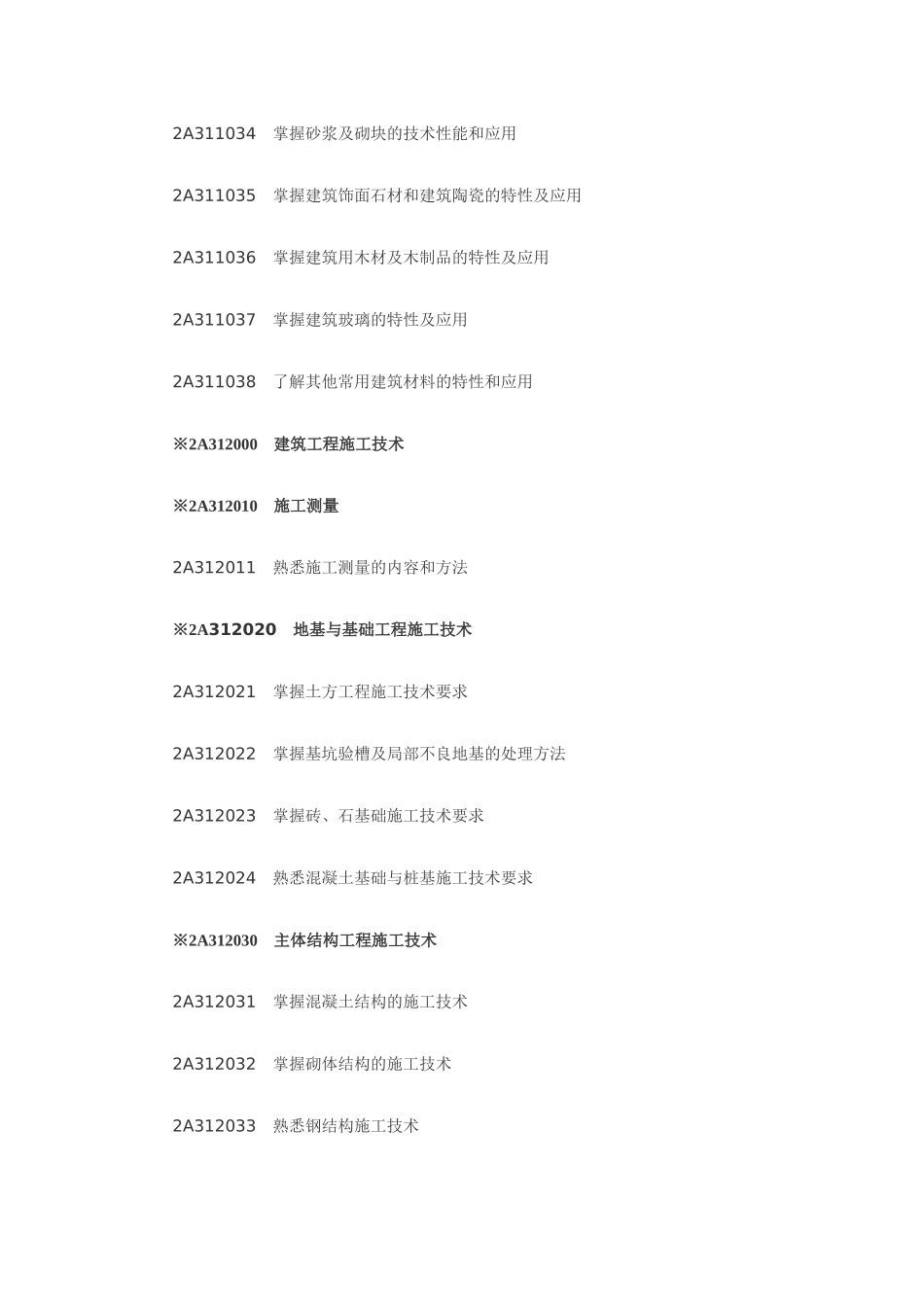 2A311034　掌握砂浆及砌块的技术性能和应用

2A311035　掌握建筑饰面石材和建筑陶瓷的特性及应用

2A311036　掌握建筑用木材及木制品的特性及应用

2A311037　掌握建筑玻璃的特性及应用

2A311038　了解其他常用建筑材料的特性和应用

※2A312000　建筑工程施工技术

※2A312010　施工测量

2A312011　熟悉施工测量的内容和方法

※2A312020　地基与基础工程施工技术

2A312021　掌握土方工程施工技术要求

2A312022　掌握基坑验槽及局部不良地基的处理方法

2A312023　掌握砖、石基础施工技术要求

2A312024　熟悉混凝土基础与桩基施工技术要求

※2A312030　主体结构工程施工技术

2A312031　掌握混凝土结构的施工技术

2A312032　掌握砌体结构的施工技术

2A312033　熟悉钢结构施工技术